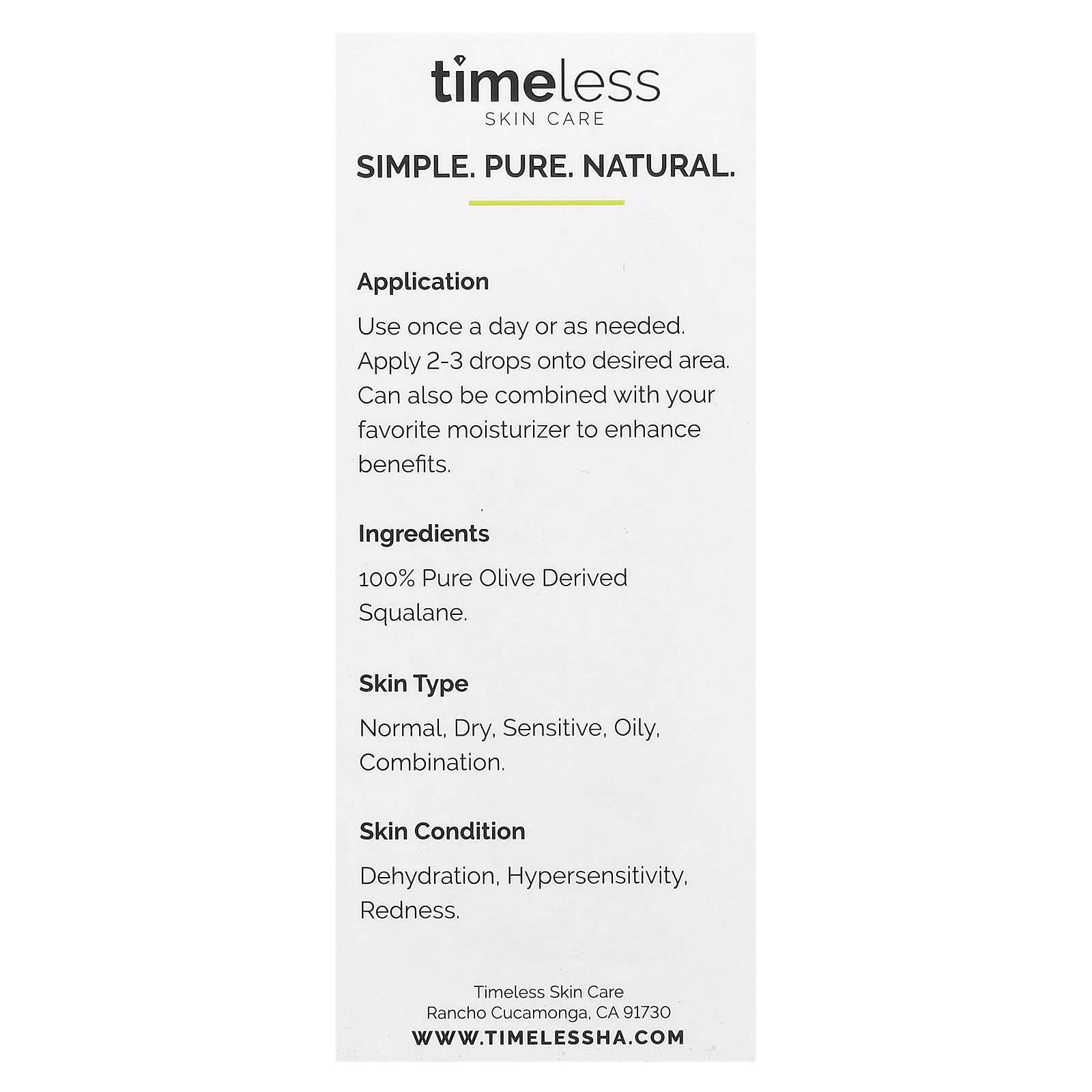 timeless
SKIN CARE

SIMPLE. PURE. NATURAL.

Application

Use once a day or as needed. Apply 2-3 drops onto desired area. Can also be combined with your favorite moisturizer to enhance benefits.

Ingredients

100% Pure Olive Derived Squalane.

Skin Type

Normal, Dry, Sensitive, Oily, Combination.

Skin Condition

Dehydration, Hypersensitivity, Redness.

Timeless Skin Care
Rancho Cucamonga, CA 91730
WWW.TIMELESSHA.COM